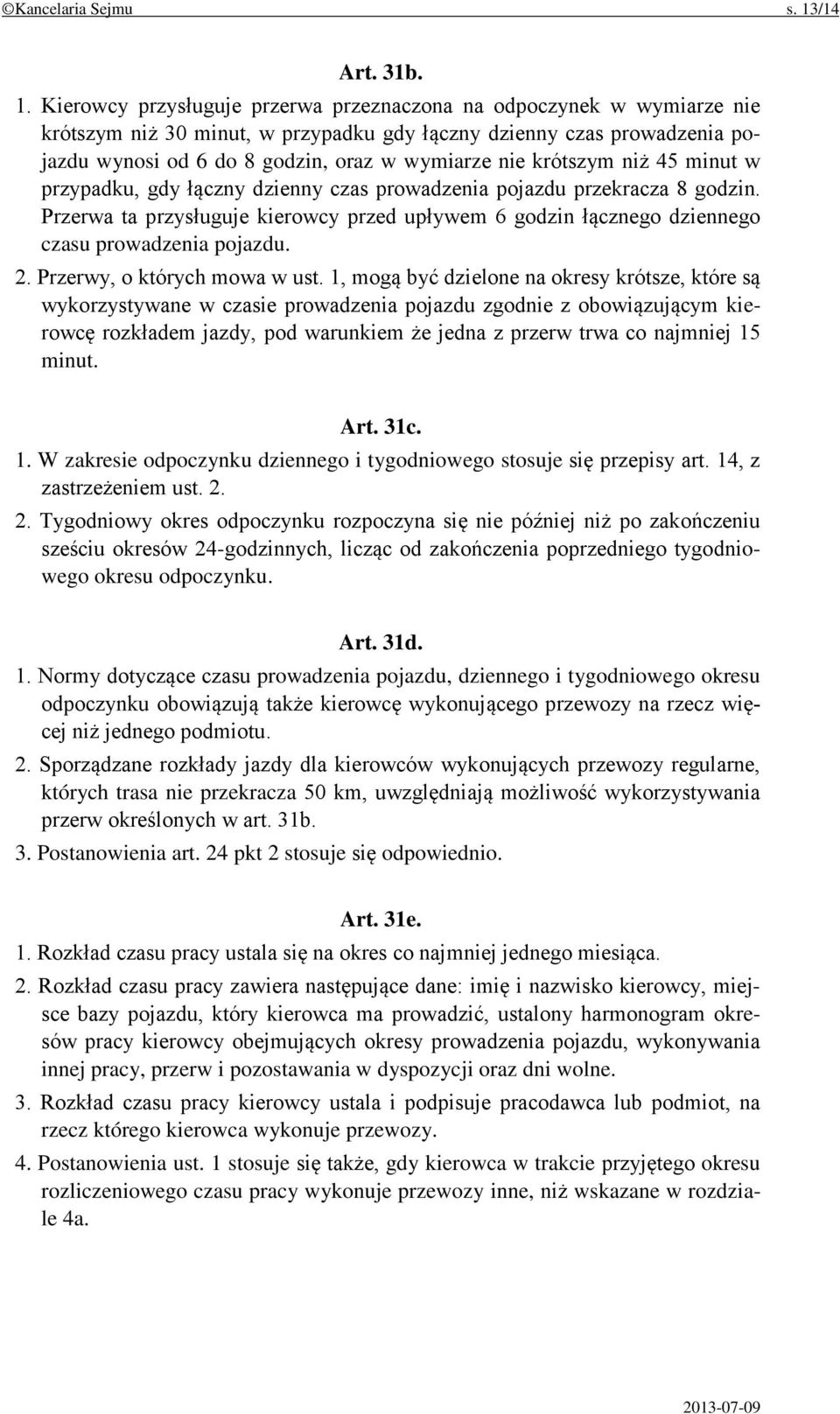 ©Kancelaria Sejmu s. 13/14

Art. 31b.

1. Kierowcy przysługuje przerwa przeznaczona na odpoczynek w wymiarze nie krótszym niż 30 minut, w przypadku gdy łączny dzienny czas prowadzenia pojazdu wynosi od 6 do 8 godzin, oraz w wymiarze nie krótszym niż 45 minut w przypadku, gdy łączny dzienny czas prowadzenia pojazdu przekracza 8 godzin. Przerwa ta przysługuje kierowcy przed upływem 6 godzin łącznego dziennego czasu prowadzenia pojazdu.

2. Przerwy, o których mowa w ust. 1, mogą być dzielone na okresy krótsze, które są wykorzystywane w czasie prowadzenia pojazdu zgodnie z obowiązującym kierowcę rozkładem jazdy, pod warunkiem że jedna z przerw trwa co najmniej 15 minut.

Art. 31c.

1. W zakresie odpoczynku dziennego i tygodniowego stosuje się przepisy art. 14, z zastrzeżeniem ust. 2.

2. Tygodniowy okres odpoczynku rozpoczyna się nie później niż po zakończeniu sześciu okresów 24-godzinnych, licząc od zakończenia poprzedniego tygodniowego okresu odpoczynku.

Art. 31d.

1. Normy dotyczące czasu prowadzenia pojazdu, dziennego i tygodniowego okresu odpoczynku obowiązują także kierowcę wykonującego przewozy na rzecz więcej niż jednego podmiotu.

2. Sporządzane rozkłady jazdy dla kierowców wykonujących przewozy regularne, których trasa nie przekracza 50 km, uwzględniają możliwość wykorzystywania przerw określonych w art. 31b.

3. Postanowienia art. 24 pkt 2 stosuje się odpowiednio.

Art. 31e.

1. Rozkład czasu pracy ustala się na okres co najmniej jednego miesiąca.

2. Rozkład czasu pracy zawiera następujące dane: imię i nazwisko kierowcy, miejsce bazy pojazdu, który kierowca ma prowadzić, ustalony harmonogram okresów pracy kierowcy obejmujących okresy prowadzenia pojazdu, wykonywania innej pracy, przerw i pozostawania w dyspozycji oraz dni wolne.

3. Rozkład czasu pracy kierowcy ustala i podpisuje pracodawca lub podmiot, na rzecz którego kierowca wykonuje przewozy.

4. Postanowienia ust. 1 stosuje się także, gdy kierowca w trakcie przyjętego okresu rozliczeniowego czasu pracy wykonuje przewozy inne, niż wskazane w rozdziale 4a.

2013-07-09